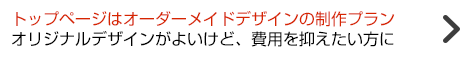 トップページはオーダーメイドデザインの制作プラン
オリジナルデザインがよいけど、費用を抑えたい方に